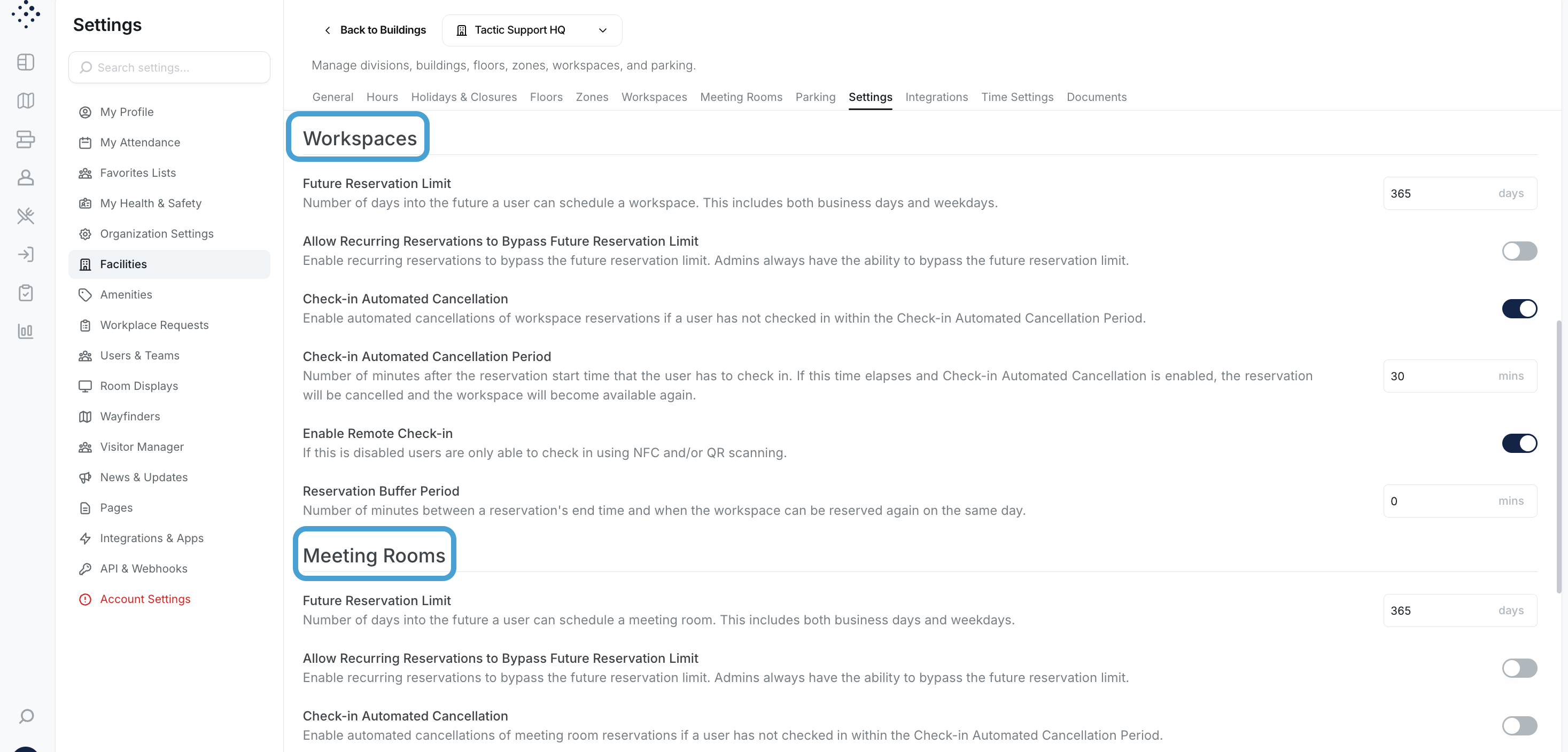 Settings

Search settings...

My Profile
My Attendance
Favorites Lists
My Health & Safety
Organization Settings
Facilities
Amenities
Workplace Requests
Users & Teams
Room Displays
Wayfinders
Visitor Manager
News & Updates
Pages
Integrations & Apps
API & Webhooks
Account Settings

Back to Buildings
Tactic Support HQ

Manage divisions, buildings, floors, zones, workspaces, and parking.

General Hours Holidays & Closures Floors Zones Workspaces Meeting Rooms Parking Settings Integrations Time Settings Documents

Workspaces

Future Reservation Limit
Number of days into the future a user can schedule a workspace. This includes both business days and weekdays.
365 days

Allow Recurring Reservations to Bypass Future Reservation Limit
Enable recurring reservations to bypass the future reservation limit. Admins always have the ability to bypass the future reservation limit.

Check-in Automated Cancellation
Enable automated cancellations of workspace reservations if a user has not checked in within the Check-in Automated Cancellation Period.

Check-in Automated Cancellation Period
Number of minutes after the reservation start time that the user has to check in. If this time elapses and Check-in Automated Cancellation is enabled, the reservation will be cancelled and the workspace will become available again.
30 mins

Enable Remote Check-in
If this is disabled users are only able to check in using NFC and/or QR scanning.

Reservation Buffer Period
Number of minutes between a reservation's end time and when the workspace can be reserved again on the same day.
0 mins

Meeting Rooms

Future Reservation Limit
Number of days into the future a user can schedule a meeting room. This includes both business days and weekdays.
365 days

Allow Recurring Reservations to Bypass Future Reservation Limit
Enable recurring reservations to bypass the future reservation limit. Admins always have the ability to bypass the future reservation limit.

Check-in Automated Cancellation
Enable automated cancellations of meeting room reservations if a user has not checked in within the Check-in Automated Cancellation Period.